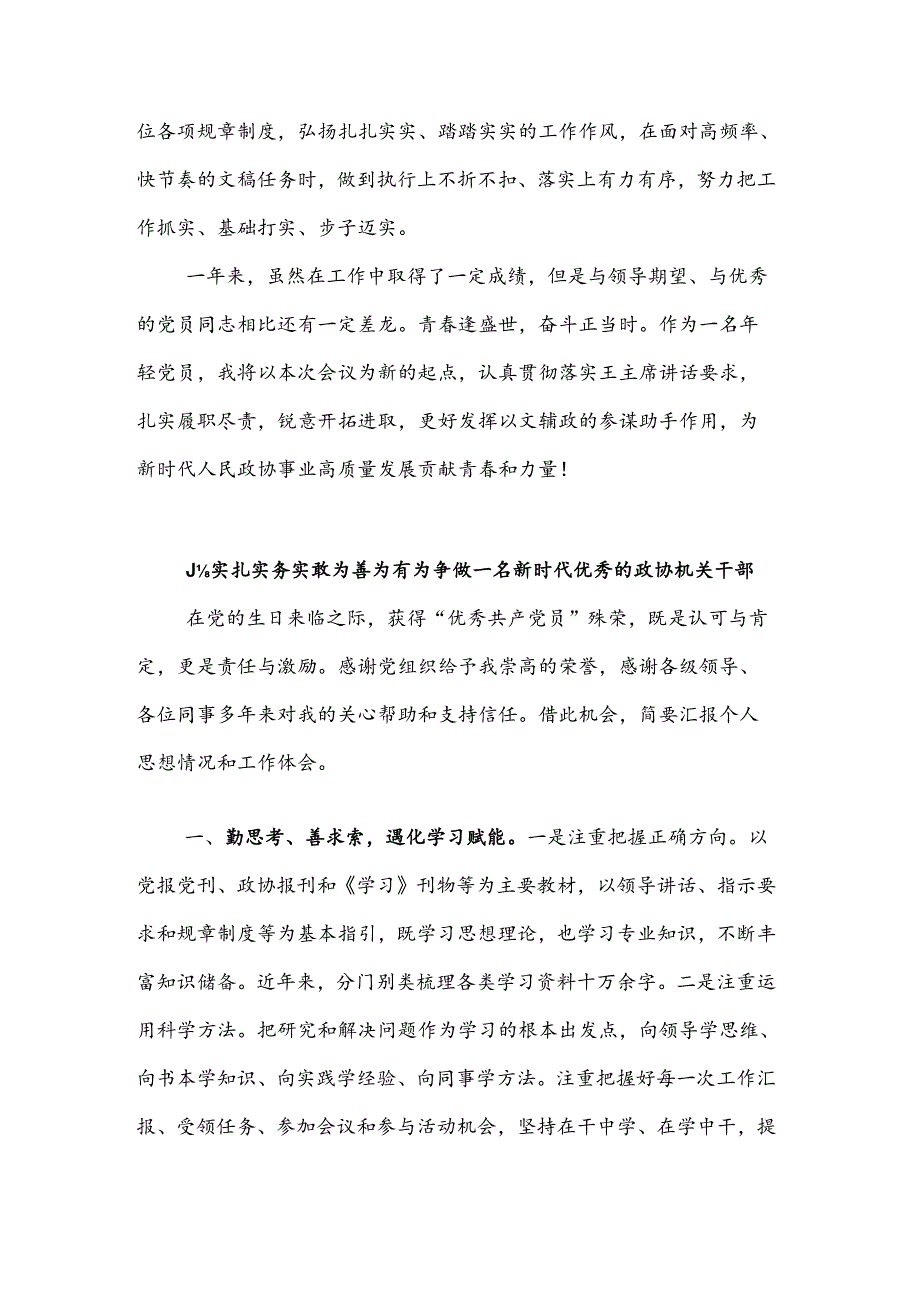 位各项规章制度，弘扬扎扎实实、踏踏实实的工作作风，在面对高频率、快节奏的文稿任务时，做到执行上不折不扣、落实上有力有序，努力把工作抓实、基础打实、步子迈实。

一年来，虽然在工作中取得了一定成绩，但是与领导期望、与优秀的党员同志相比还有一定差龙。青春逢盛世，奋斗正当时。作为一名年轻党员，我将以本次会议为新的起点，认真贯彻落实王主席讲话要求，扎实履职尽责，锐意开拓进取，更好发挥以文辅政的参谋助手作用，为新时代人民政协事业高质量发展贡献青春和力量！

J⅛实扎实务实敢为善为有为争做一名新时代优秀的政协机关干部

在党的生日来临之际，获得“优秀共产党员”殊荣，既是认可与肯定，更是责任与激励。感谢党组织给予我崇高的荣誉，感谢各级领导、各位同事多年来对我的关心帮助和支持信任。借此机会，简要汇报个人思想情况和工作体会。

一、勤思考、善求索，遇化学习赋能。一是注重把握正确方向。以党报党刊、政协报刊和《学习》刊物等为主要教材，以领导讲话、指示要求和规章制度等为基本指引，既学习思想理论，也学习专业知识，不断丰富知识储备。近年来，分门别类梳理各类学习资料十万余字。二是注重运用科学方法。把研究和解决问题作为学习的根本出发点，向领导学思维、向书本学知识、向实践学经验、向同事学方法。注重把握好每一次工作汇报、受领任务、参加会议和参与活动机会，坚持在干中学、在学中干，提